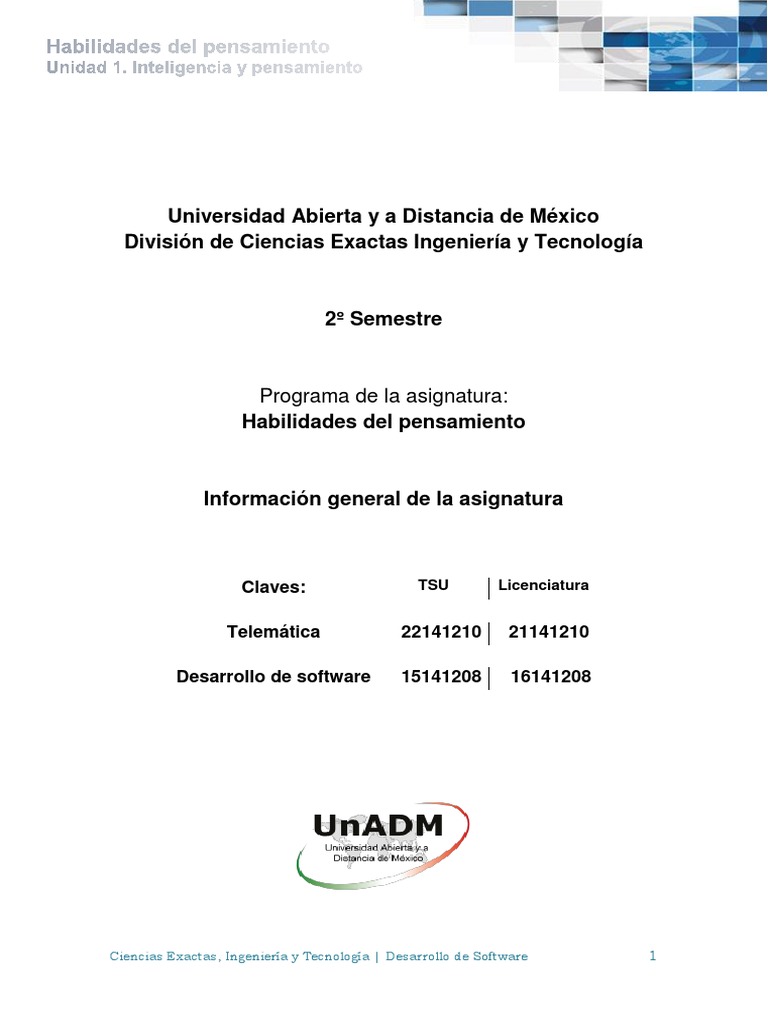 Habilidades del pensamiento
Unidad 1. Inteligencia y pensamiento

Universidad Abierta y a Distancia de México
División de Ciencias Exactas Ingeniería y Tecnología

2º Semestre

Programa de la asignatura:
Habilidades del pensamiento

Información general de la asignatura

| Claves: | TSU | Licenciatura |
|---|---|---|
| Telemática | 22141210 | 21141210 |
| Desarrollo de software | 15141208 | 16141208 |

UnADM
Universidad Abierta y a Distancia de México

Ciencias Exactas, Ingeniería y Tecnología | Desarrollo de Software 1